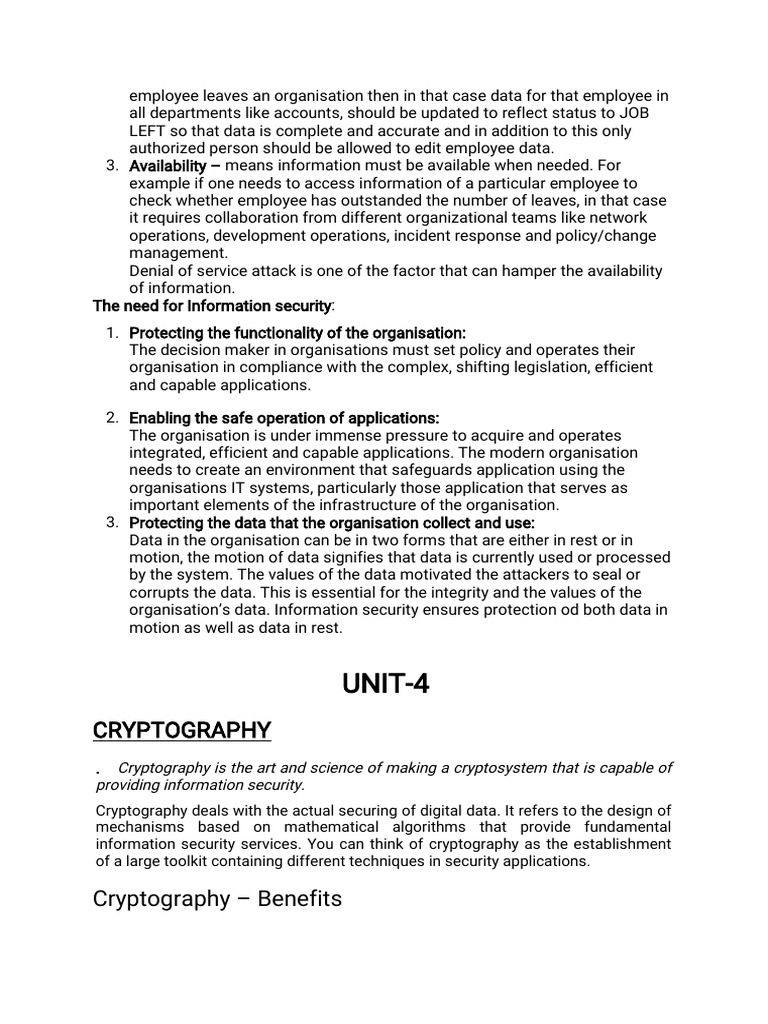 employee leaves an organisation then in that case data for that employee in all departments like accounts, should be updated to reflect status to JOB LEFT so that data is complete and accurate and in addition to this only authorized person should be allowed to edit employee data.

3. Availability – means information must be available when needed. For example if one needs to access information of a particular employee to check whether employee has outstanded the number of leaves, in that case it requires collaboration from different organizational teams like network operations, development operations, incident response and policy/change management.
Denial of service attack is one of the factor that can hamper the availability of information.

The need for Information security:

1. Protecting the functionality of the organisation:
The decision maker in organisations must set policy and operates their organisation in compliance with the complex, shifting legislation, efficient and capable applications.

2. Enabling the safe operation of applications:
The organisation is under immense pressure to acquire and operates integrated, efficient and capable applications. The modern organisation needs to create an environment that safeguards application using the organisations IT systems, particularly those application that serves as important elements of the infrastructure of the organisation.

3. Protecting the data that the organisation collect and use:
Data in the organisation can be in two forms that are either in rest or in motion, the motion of data signifies that data is currently used or processed by the system. The values of the data motivated the attackers to seal or corrupts the data. This is essential for the integrity and the values of the organisation's data. Information security ensures protection od both data in motion as well as data in rest.

UNIT-4

CRYPTOGRAPHY

. Cryptography is the art and science of making a cryptosystem that is capable of providing information security.

Cryptography deals with the actual securing of digital data. It refers to the design of mechanisms based on mathematical algorithms that provide fundamental information security services. You can think of cryptography as the establishment of a large toolkit containing different techniques in security applications.

Cryptography – Benefits